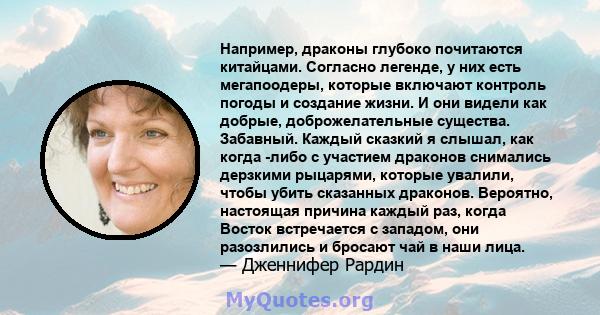 Например, драконы глубоко почитаются китайцами. Согласно легенде, у них есть мегапоодеры, которые включают контроль погоды и создание жизни. И они видели как добрые, доброжелательные существа. Забавный. Каждый сказкий я слышал, как когда -либо с участием драконов снимались дерзкими рыцарями, которые увалили, чтобы убить сказанных драконов. Вероятно, настоящая причина каждый раз, когда Восток встречается с западом, они разозлились и бросают чай в наши лица.
— Дженнифер Рардин

MyQuotes.org